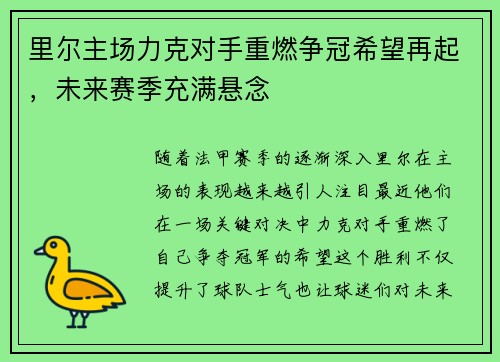 里尔主场力克对手重燃争冠希望再起，未来赛季充满悬念

随着法甲赛季的逐渐深入里尔在主场的表现越来越引人注目最近他们在一场关键对决中力克对手重燃了自己争夺冠军的希望这个胜利不仅提升了球队士气也让球迷们对未来